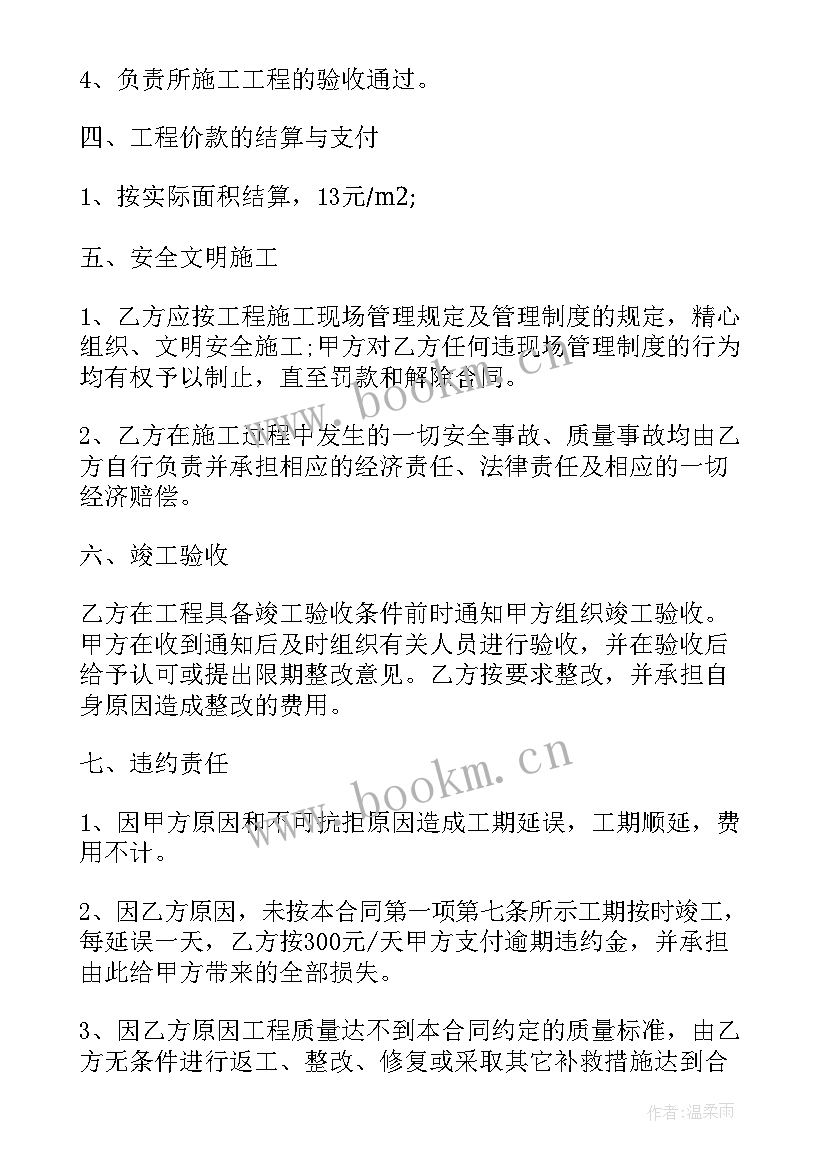 4、负责所施工工程的验收通过。

四、工程价款的结算与支付

1、按实际面积结算，13元/m2;

五、安全文明施工

1、乙方应按工程施工现场管理规定及管理制度的规定，精心组织、文明安全施工;甲方对乙方任何违现场管理制度的行为均有权予以制止，直至罚款和解除合同。

2、乙方在施工过程中发生的一切安全事故、质量事故均由乙方自行负责并承担相应的经济责任、法律责任及相应的一切经济赔偿。

六、竣工验收

乙方在工程具备竣工验收条件前时通知甲方组织竣工验收。甲方在收到通知后及时组织有关人员进行验收，并在验收后给予认可或提出限期整改意见。乙方按要求整改，并承担自身原因造成整改的费用。

七、违约责任

1、因甲方原因和不可抗拒原因造成工期延误，工期顺延，费用不计。

2、因乙方原因，未按本合同第一项第七条所示工期按时竣工，每延误一天，乙方按300元/天甲方支付逾期违约金，并承担由此给甲方带来的全部损失。

3、因乙方原因工程质量达不到本合同约定的质量标准，由乙方无条件进行返工、整改、修复或采取其它补救措施达到合

www.bookm.cn

www.bookm.cn

作者:温柔雨